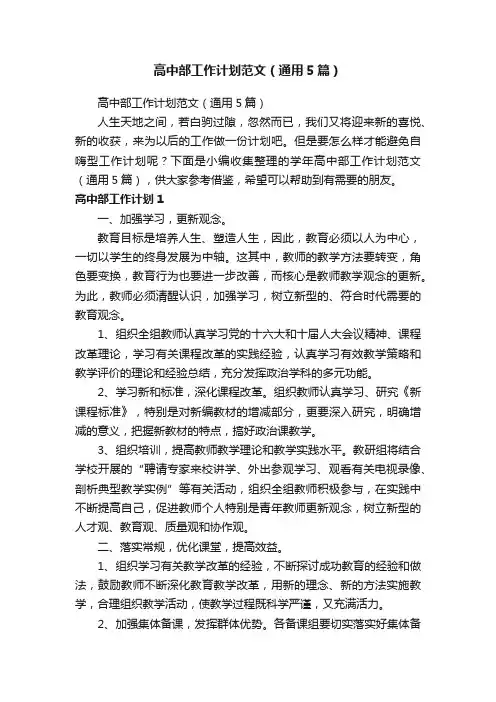 高中部工作计划范文（通用5篇）

高中部工作计划范文（通用5篇）

人生天地之间，若白驹过隙，忽然而已，我们又将迎来新的喜悦、新的收获，来为以后的工作做一份计划吧。但是要怎么样才能避免自嗨型工作计划呢？下面是小编收集整理的学年高中部工作计划范文（通用5篇），供大家参考借鉴，希望可以帮助到有需要的朋友。

高中部工作计划1

一、加强学习，更新观念。

教育目标是培养人生、塑造人生，因此，教育必须以人为中心，一切以学生的终身发展为中轴。这其中，教师的教学方法要转变，角色要变换，教育行为也要进一步改善，而核心是教师教学观念的更新。为此，教师必须清醒认识，加强学习，树立新型的、符合时代需要的教育观念。

1、组织全组教师认真学习党的十六大和十届人大会议精神、课程改革理论，学习有关课程改革的实践经验，认真学习有效教学策略和教学评价的理论和经验总结，充分发挥政治学科的多元功能。

2、学习新和标准，深化课程改革。组织教师认真学习、研究《新课程标准》，特别是对新编教材的增减部分，更要深入研究，明确增减的意义，把握新教材的特点，搞好政治课教学。

3、组织培训，提高教师教学理论和教学实践水平。教研组将结合学校开展的“聘请专家来校讲学、外出参观学习、观看有关电视录像、剖析典型教学实例”等有关活动，组织全组教师积极参与，在实践中不断提高自己，促进教师个人特别是青年教师更新观念，树立新型的人才观、教育观、质量观和协作观。

二、落实常规，优化课堂，提高效益。

1、组织学习有关教学改革的经验，不断探讨成功教育的经验和做法，鼓励教师不断深化教育教学改革，用新的理念、新的方法实施教学，合理组织教学活动，使教学过程既科学严谨，又充满活力。

2、加强集体备课，发挥群体优势。各备课组要切实落实好集体备